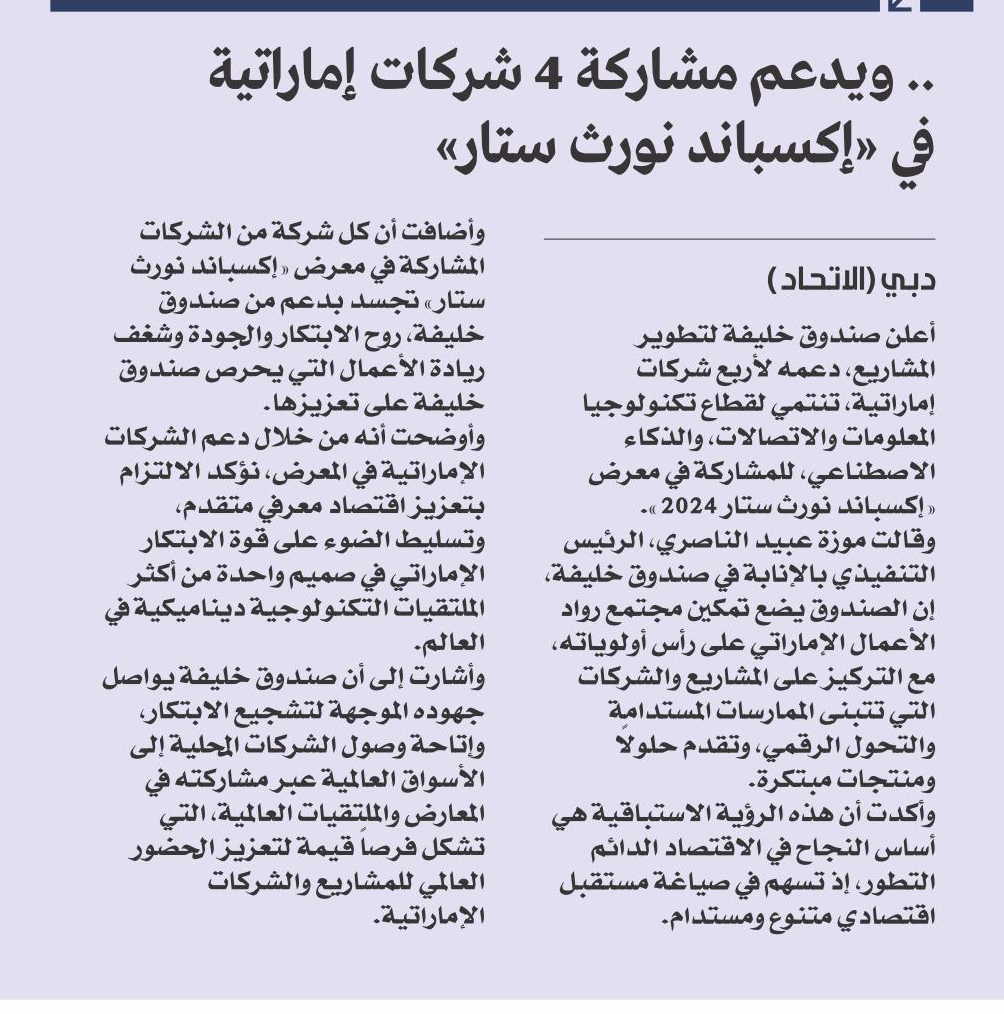 .. ويدعم مشاركة 4 شركات إماراتية في «إكسباند نورث ستار»

دبي (الاتحاد)

أعلن صندوق خليفة لتطوير المشاريع، دعمه لأربع شركات إماراتية، تنتمي لقطاع تكنولوجيا المعلومات والاتصالات، والذكاء الاصطناعي، للمشاركة في معرض «إكسباند نورث ستار 2024».

وقالت موزة عبيد الناصري، الرئيس التنفيذي بالإنابة في صندوق خليفة، إن الصندوق يضع تمكين مجتمع رواد الأعمال الإماراتي على رأس أولوياته، مع التركيز على المشاريع والشركات التي تتبنى الممارسات المستدامة والتحول الرقمي، وتقدم حلولاً ومنتجات مبتكرة.

وأكدت أن هذه الرؤية الاستباقية هي أساس النجاح في الاقتصاد الدائم التطور، إذ تسهم في صياغة مستقبل اقتصادي متنوع ومستدام.

وأضافت أن كل شركة من الشركات المشاركة في معرض «إكسباند نورث ستار» تجسد بدعم من صندوق خليفة، روح الابتكار والجودة وشغف ريادة الأعمال التي يحرص صندوق خليفة على تعزيزها.

وأوضحت أنه من خلال دعم الشركات الإماراتية في المعرض، نؤكد الالتزام بتعزيز اقتصاد معرفي متقدم، وتسليط الضوء على قوة الابتكار الإماراتي في صميم واحدة من أكثر الملتقيات التكنولوجية ديناميكية في العالم.

وأشارت إلى أن صندوق خليفة يواصل جهوده الموجهة لتشجيع الابتكار، وإتاحة وصول الشركات المحلية إلى الأسواق العالمية عبر مشاركته في المعارض والملتقيات العالمية، التي تشكل فرصاً قيمة لتعزيز الحضور العالمي للمشاريع والشركات الإماراتية.